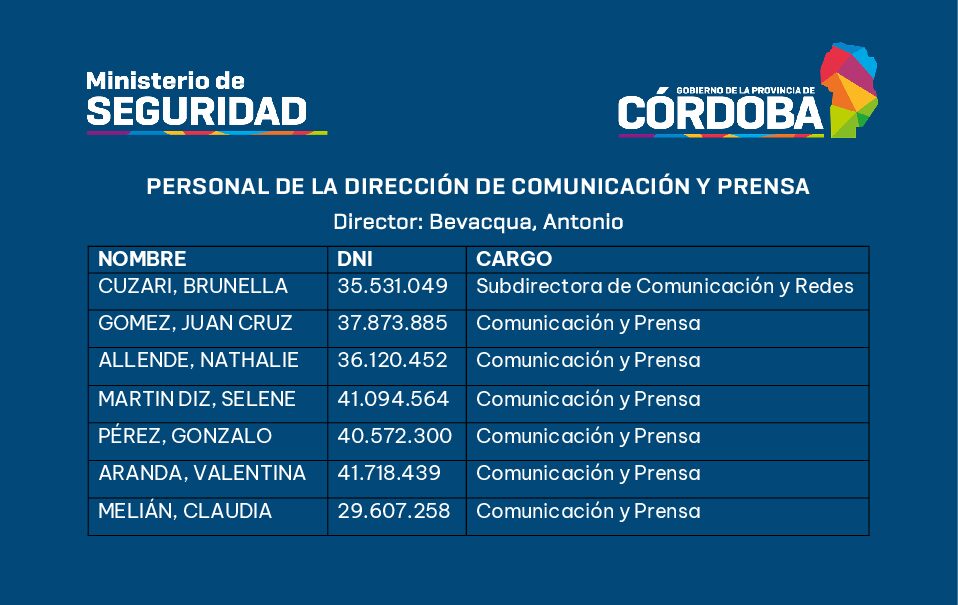 Ministerio de
SEGURIDAD

GOBIERNO DE LA PROVINCIA DE
CÓRDOBA

PERSONAL DE LA DIRECCIÓN DE COMUNICACIÓN Y PRENSA

Director: Bevacqua, Antonio

| NOMBRE | DNI | CARGO |
|---|---|---|
| CUZARI, BRUNELLA | 35.531.049 | Subdirectora de Comunicación y Redes |
| GOMEZ, JUAN CRUZ | 37.873.885 | Comunicación y Prensa |
| ALLENDE, NATHALIE | 36.120.452 | Comunicación y Prensa |
| MARTIN DIZ, SELENE | 41.094.564 | Comunicación y Prensa |
| PÉREZ, GONZALO | 40.572.300 | Comunicación y Prensa |
| ARANDA, VALENTINA | 41.718.439 | Comunicación y Prensa |
| MELIÁN, CLAUDIA | 29.607.258 | Comunicación y Prensa |